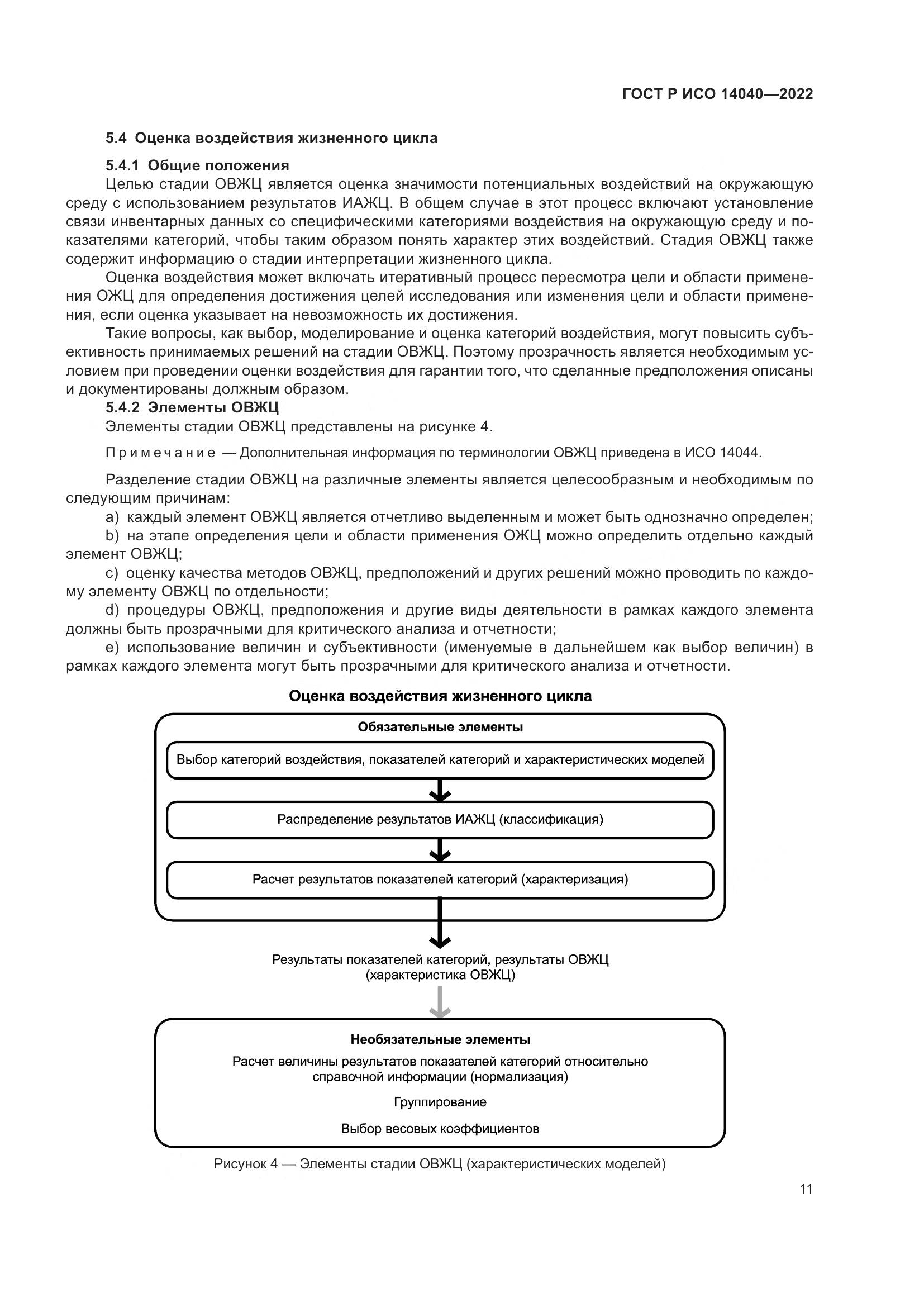 ГОСТ Р ИСО 14040—2022

5.4 Оценка воздействия жизненного цикла

5.4.1 Общие положения

Целью стадии ОВЖЦ является оценка значимости потенциальных воздействий на окружающую среду с использованием результатов ИАЖЦ. В общем случае в этот процесс включают установление связи инвентарных данных со специфическими категориями воздействия на окружающую среду и показателями категорий, чтобы таким образом понять характер этих воздействий. Стадия ОВЖЦ также содержит информацию о стадии интерпретации жизненного цикла.

Оценка воздействия может включать итеративный процесс пересмотра цели и области применения ОЖЦ для определения достижения целей исследования или изменения цели и области применения, если оценка указывает на невозможность их достижения.

Такие вопросы, как выбор, моделирование и оценка категорий воздействия, могут повысить субъективность принимаемых решений на стадии ОВЖЦ. Поэтому прозрачность является необходимым условием при проведении оценки воздействия для гарантии того, что сделанные предположения описаны и документированы должным образом.

5.4.2 Элементы ОВЖЦ

Элементы стадии ОВЖЦ представлены на рисунке 4.

Примечание — Дополнительная информация по терминологии ОВЖЦ приведена в ИСО 14044.

Разделение стадии ОВЖЦ на различные элементы является целесообразным и необходимым по следующим причинам:

a) каждый элемент ОВЖЦ является отчетливо выделенным и может быть однозначно определен;

b) на этапе определения цели и области применения ОЖЦ можно определить отдельно каждый элемент ОВЖЦ;

c) оценку качества методов ОВЖЦ, предположений и других решений можно проводить по каждому элементу ОВЖЦ по отдельности;

d) процедуры ОВЖЦ, предположения и другие виды деятельности в рамках каждого элемента должны быть прозрачными для критического анализа и отчетности;

e) использование величин и субъективности (именуемые в дальнейшем как выбор величин) в рамках каждого элемента могут быть прозрачными для критического анализа и отчетности.

Оценка воздействия жизненного цикла

Обязательные элементы

Выбор категорий воздействия, показателей категорий и характеристических моделей

Распределение результатов ИАЖЦ (классификация)

Расчет результатов показателей категорий (характеризация)

Результаты показателей категорий, результаты ОВЖЦ (характеристика ОВЖЦ)

Необязательные элементы

Расчет величины результатов показателей категорий относительно справочной информации (нормализация)

Группирование

Выбор весовых коэффициентов

Рисунок 4 — Элементы стадии ОВЖЦ (характеристических моделей)

11